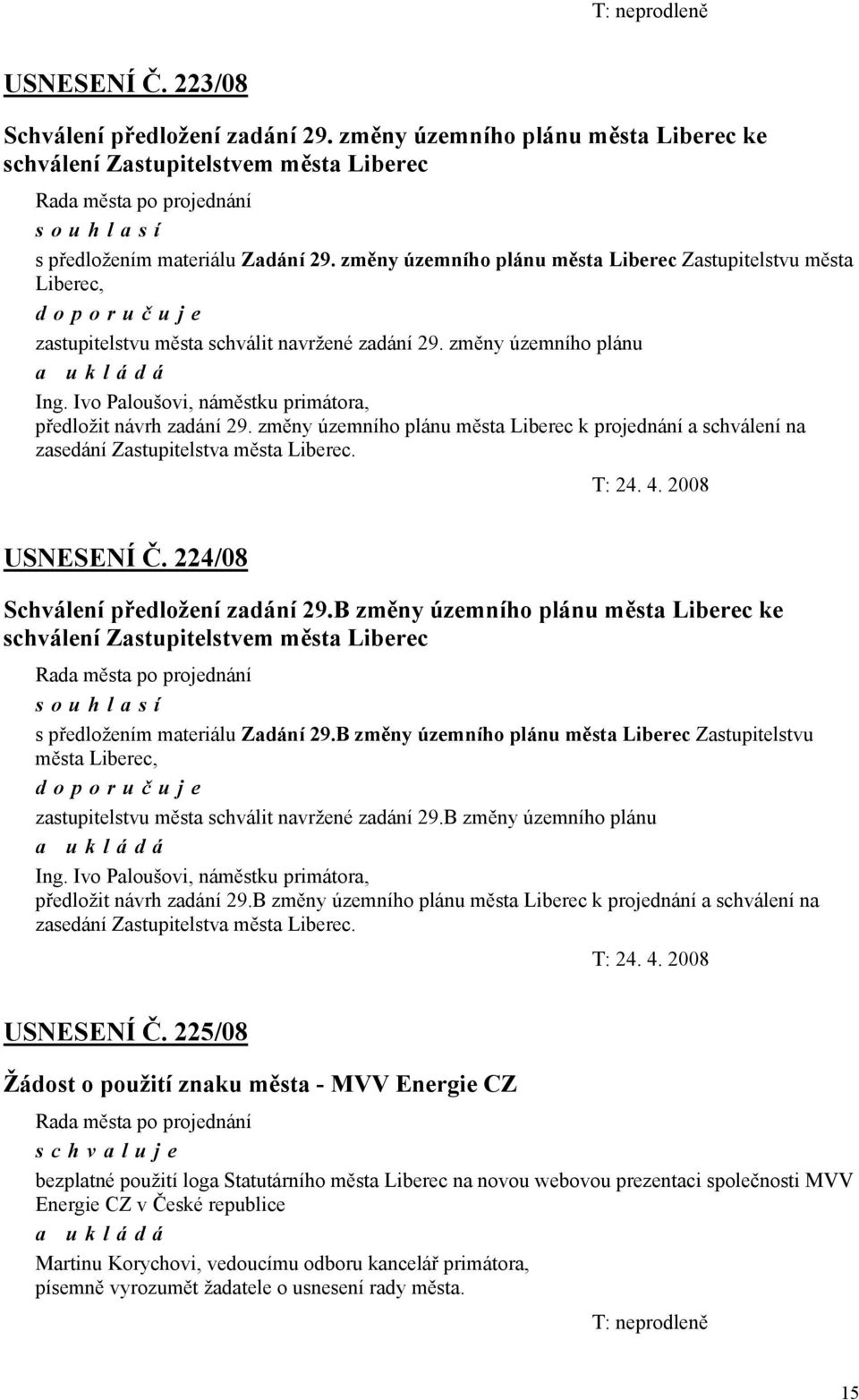 T: neprodleně

USNESENÍ Č. 223/08

Schválení předložení zadání 29. změny územního plánu města Liberec ke schválení Zastupitelstvem města Liberec

Rada města po projednání

s o u h l a s í

s předložením materiálu Zadání 29. změny územního plánu města Liberec Zastupitelstvu města Liberec,

d o p o r u č u j e

zastupitelstvu města schválit navržené zadání 29. změny územního plánu

a u k l á d á

Ing. Ivo Paloušovi, náměstku primátora, předložit návrh zadání 29. změny územního plánu města Liberec k projednání a schválení na zasedání Zastupitelstva města Liberec.

T: 24. 4. 2008

USNESENÍ Č. 224/08

Schválení předložení zadání 29.B změny územního plánu města Liberec ke schválení Zastupitelstvem města Liberec

Rada města po projednání

s o u h l a s í

s předložením materiálu Zadání 29.B změny územního plánu města Liberec Zastupitelstvu města Liberec,

d o p o r u č u j e

zastupitelstvu města schválit navržené zadání 29.B změny územního plánu

a u k l á d á

Ing. Ivo Paloušovi, náměstku primátora, předložit návrh zadání 29.B změny územního plánu města Liberec k projednání a schválení na zasedání Zastupitelstva města Liberec.

T: 24. 4. 2008

USNESENÍ Č. 225/08

Žádost o použití znaku města - MVV Energie CZ

Rada města po projednání

s c h v a l u j e

bezplatné použití loga Statutárního města Liberec na novou webovou prezentaci společnosti MVV Energie CZ v České republice

a u k l á d á

Martinu Korychovi, vedoucímu odboru kancelář primátora, písemně vyrozumět žadatele o usnesení rady města.

T: neprodleně

15